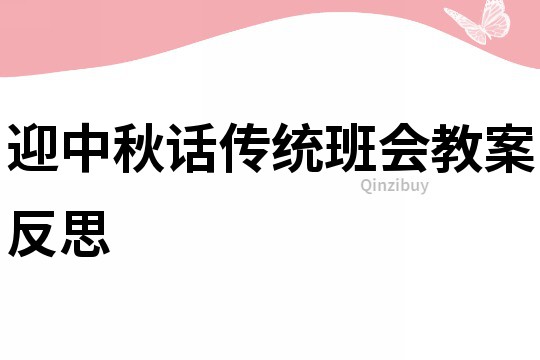 迎中秋话传统班会教案反思

Qinzibuy